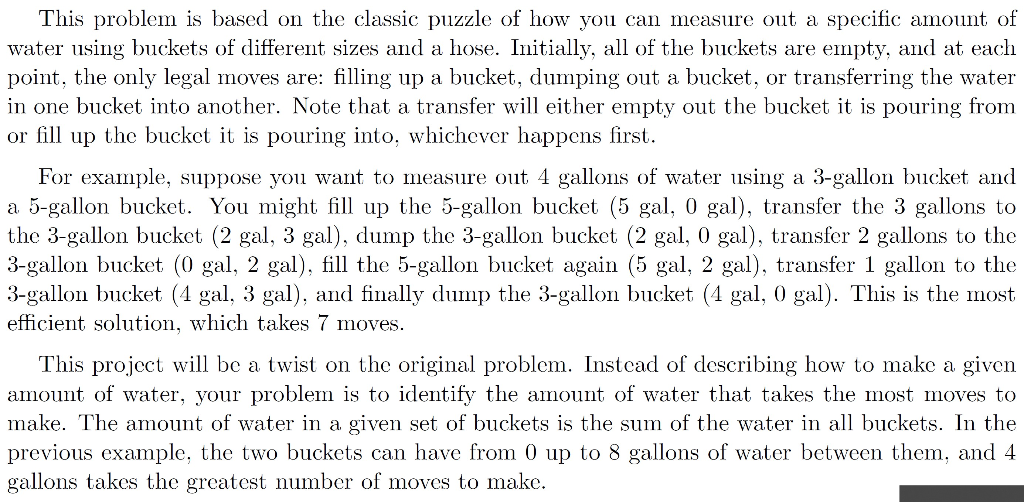 This problem is based on the classic puzzle of how you can measure out a specific amount of water using buckets of different sizes and a hose. Initially, all of the buckets are empty, and at each point, the only legal moves are: filling up a bucket, dumping out a bucket, or transferring the water in one bucket into another. Note that a transfer will either empty out the bucket it is pouring from or fill up the bucket it is pouring into, whichever happens first.

For example, suppose you want to measure out 4 gallons of water using a 3-gallon bucket and a 5-gallon bucket. You might fill up the 5-gallon bucket (5 gal, 0 gal), transfer the 3 gallons to the 3-gallon bucket (2 gal, 3 gal), dump the 3-gallon bucket (2 gal, 0 gal), transfer 2 gallons to the 3-gallon bucket (0 gal, 2 gal), fill the 5-gallon bucket again (5 gal, 2 gal), transfer 1 gallon to the 3-gallon bucket (4 gal, 3 gal), and finally dump the 3-gallon bucket (4 gal, 0 gal). This is the most efficient solution, which takes 7 moves.

This project will be a twist on the original problem. Instead of describing how to make a given amount of water, your problem is to identify the amount of water that takes the most moves to make. The amount of water in a given set of buckets is the sum of the water in all buckets. In the previous example, the two buckets can have from 0 up to 8 gallons of water between them, and 4 gallons takes the greatest number of moves to make.